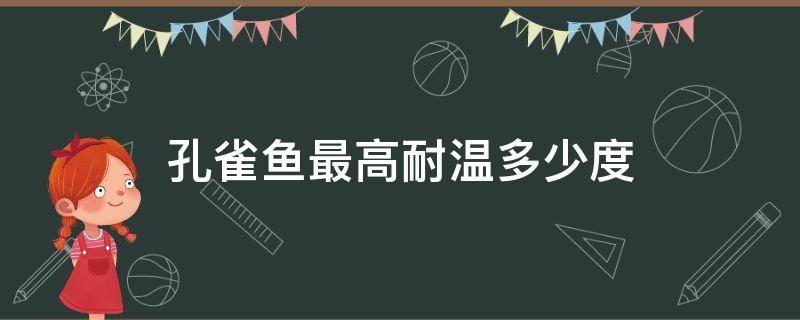 孔雀鱼最高耐温多少度